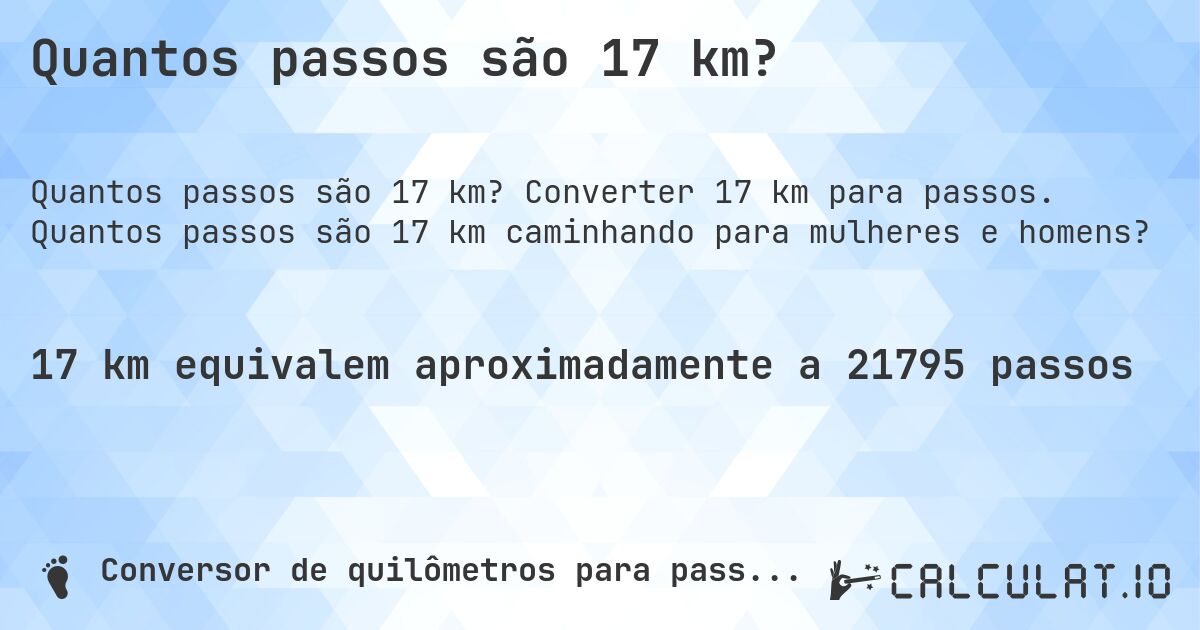 Quantos passos são 17 km?

Quantos passos são 17 km? Converter 17 km para passos. Quantos passos são 17 km caminhando para mulheres e homens?

17 km equivalem aproximadamente a 21795 passos

Conversor de quilômetros para pass...

CALCULAT.IO